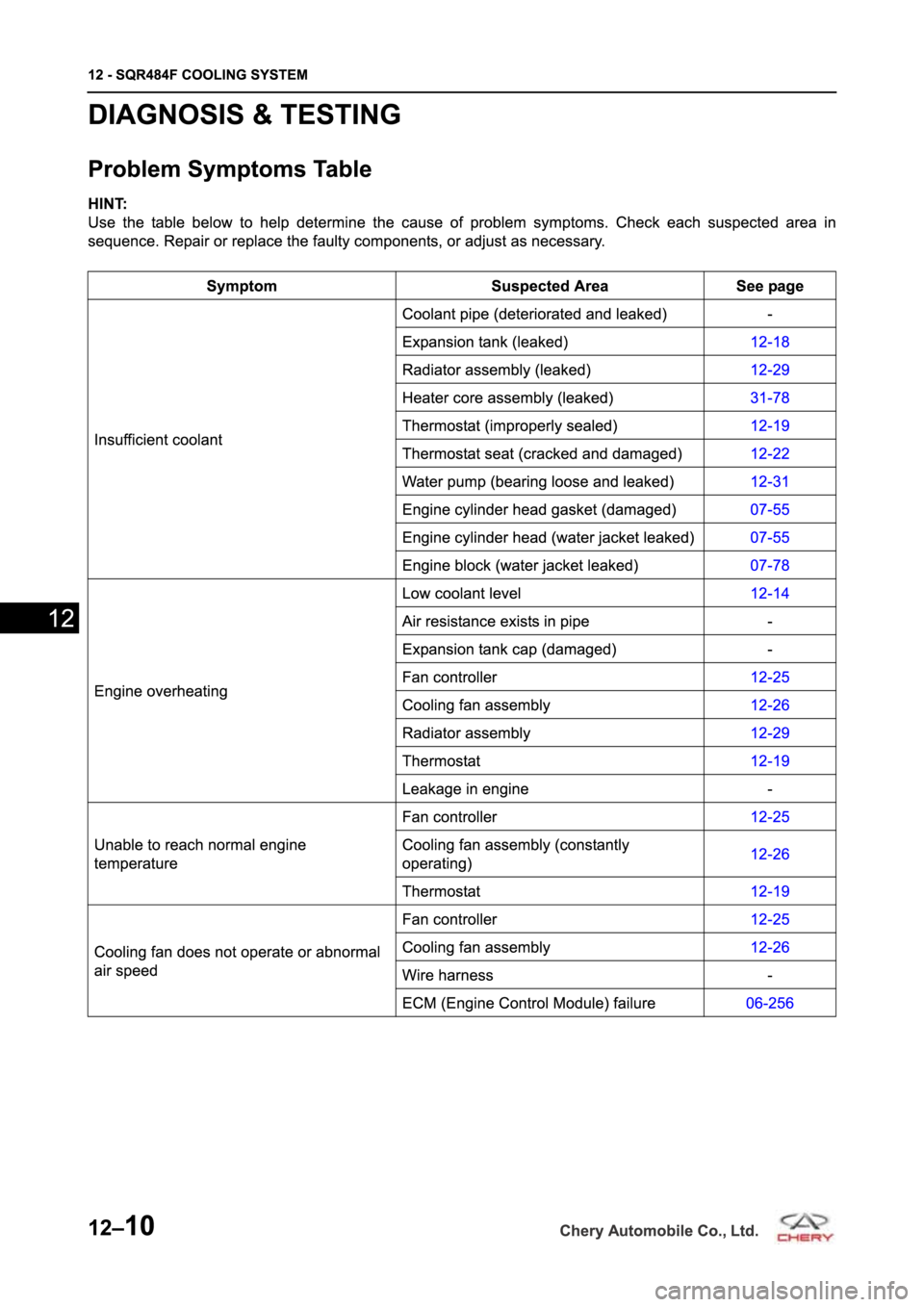 12 - SQR484F COOLING SYSTEM

DIAGNOSIS & TESTING

Problem Symptoms Table

HINT:
Use the table below to help determine the cause of problem symptoms. Check each suspected area in sequence. Repair or replace the faulty components, or adjust as necessary.

| Symptom | Suspected Area | See page |
|---|---|---|
| Insufficient coolant | Coolant pipe (deteriorated and leaked) | - |
| | Expansion tank (leaked) | 12-18 |
| | Radiator assembly (leaked) | 12-29 |
| | Heater core assembly (leaked) | 31-78 |
| | Thermostat (improperly sealed) | 12-19 |
| | Thermostat seat (cracked and damaged) | 12-22 |
| | Water pump (bearing loose and leaked) | 12-31 |
| | Engine cylinder head gasket (damaged) | 07-55 |
| | Engine cylinder head (water jacket leaked) | 07-55 |
| | Engine block (water jacket leaked) | 07-78 |
| Engine overheating | Low coolant level | 12-14 |
| | Air resistance exists in pipe | - |
| | Expansion tank cap (damaged) | - |
| | Fan controller | 12-25 |
| | Cooling fan assembly | 12-26 |
| | Radiator assembly | 12-29 |
| | Thermostat | 12-19 |
| | Leakage in engine | - |
| Unable to reach normal engine temperature | Fan controller | 12-25 |
| | Cooling fan assembly (constantly operating) | 12-26 |
| | Thermostat | 12-19 |
| Cooling fan does not operate or abnormal air speed | Fan controller | 12-25 |
| | Cooling fan assembly | 12-26 |
| | Wire harness | - |
| | ECM (Engine Control Module) failure | 06-256 |

12

12–10

Chery Automobile Co., Ltd.

CHERY

carmanualsonline.info